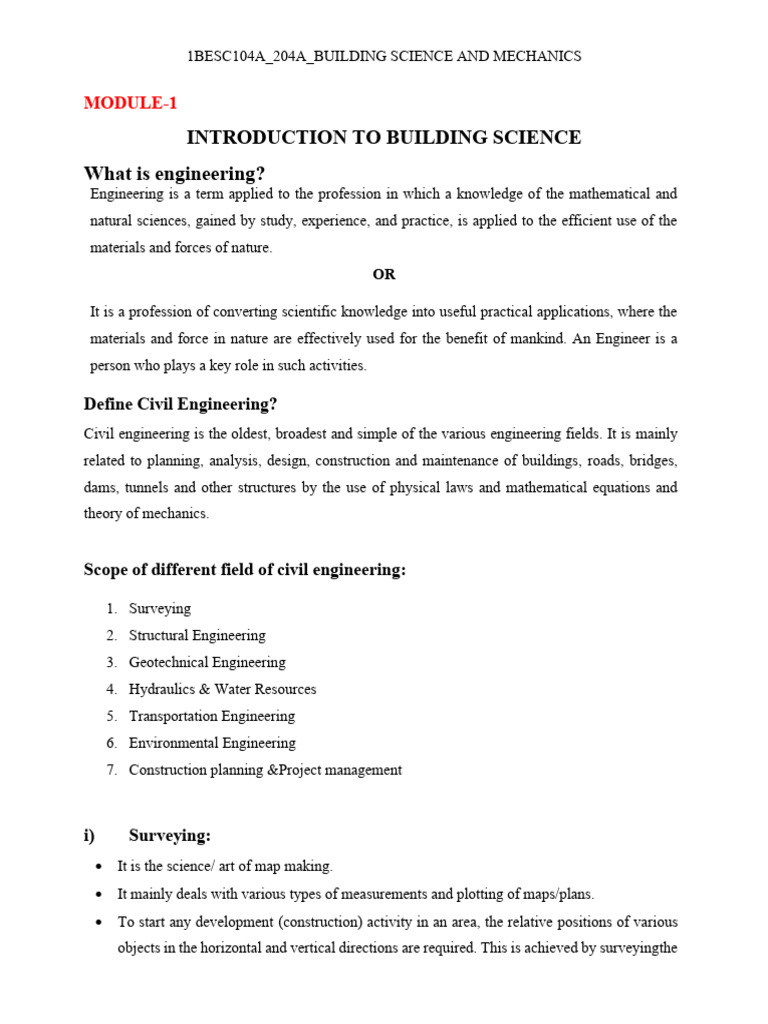 1BESC104A_204A_BUILDING SCIENCE AND MECHANICS

MODULE-1

INTRODUCTION TO BUILDING SCIENCE

What is engineering?

Engineering is a term applied to the profession in which a knowledge of the mathematical and natural sciences, gained by study, experience, and practice, is applied to the efficient use of the materials and forces of nature.

OR

It is a profession of converting scientific knowledge into useful practical applications, where the materials and force in nature are effectively used for the benefit of mankind. An Engineer is a person who plays a key role in such activities.

Define Civil Engineering?

Civil engineering is the oldest, broadest and simple of the various engineering fields. It is mainly related to planning, analysis, design, construction and maintenance of buildings, roads, bridges, dams, tunnels and other structures by the use of physical laws and mathematical equations and theory of mechanics.

Scope of different field of civil engineering:

1. Surveying
2. Structural Engineering
3. Geotechnical Engineering
4. Hydraulics & Water Resources
5. Transportation Engineering
6. Environmental Engineering
7. Construction planning &Project management

i) Surveying:

• It is the science/ art of map making.
• It mainly deals with various types of measurements and plotting of maps/plans.
• To start any development (construction) activity in an area, the relative positions of various objects in the horizontal and vertical directions are required. This is achieved by surveyingthe